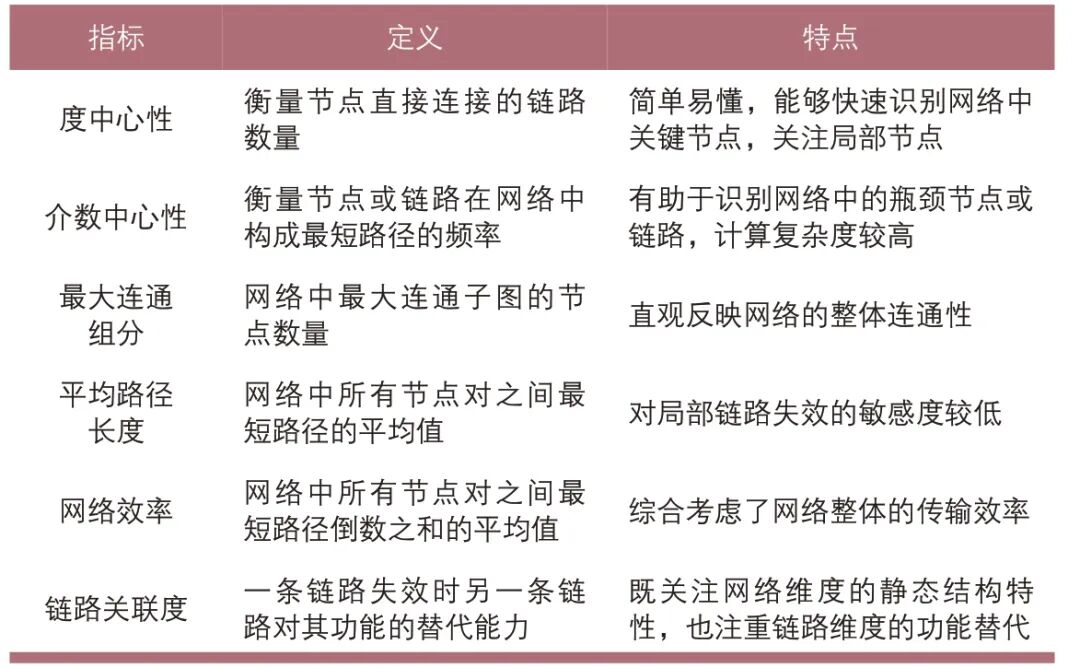 | 指标 | 定义 | 特点 |
|---|---|---|
| 度中心性 | 衡量节点直接连接的链路数量 | 简单易懂，能够快速识别网络中关键节点，关注局部节点 |
| 介数中心性 | 衡量节点或链路在网络中构成最短路径的频率 | 有助于识别网络中的瓶颈节点或链路，计算复杂度较高 |
| 最大连通组分 | 网络中最大连通子图的节点数量 | 直观反映网络的整体连通性 |
| 平均路径长度 | 网络中所有节点对之间最短路径的平均值 | 对局部链路失效的敏感度较低 |
| 网络效率 | 网络中所有节点对之间最短路径倒数之和的平均值 | 综合考虑了网络整体的传输效率 |
| 链路关联度 | 一条链路失效时另一条链路对其功能的替代能力 | 既关注网络维度的静态结构特性，也注重链路维度的功能替代 |